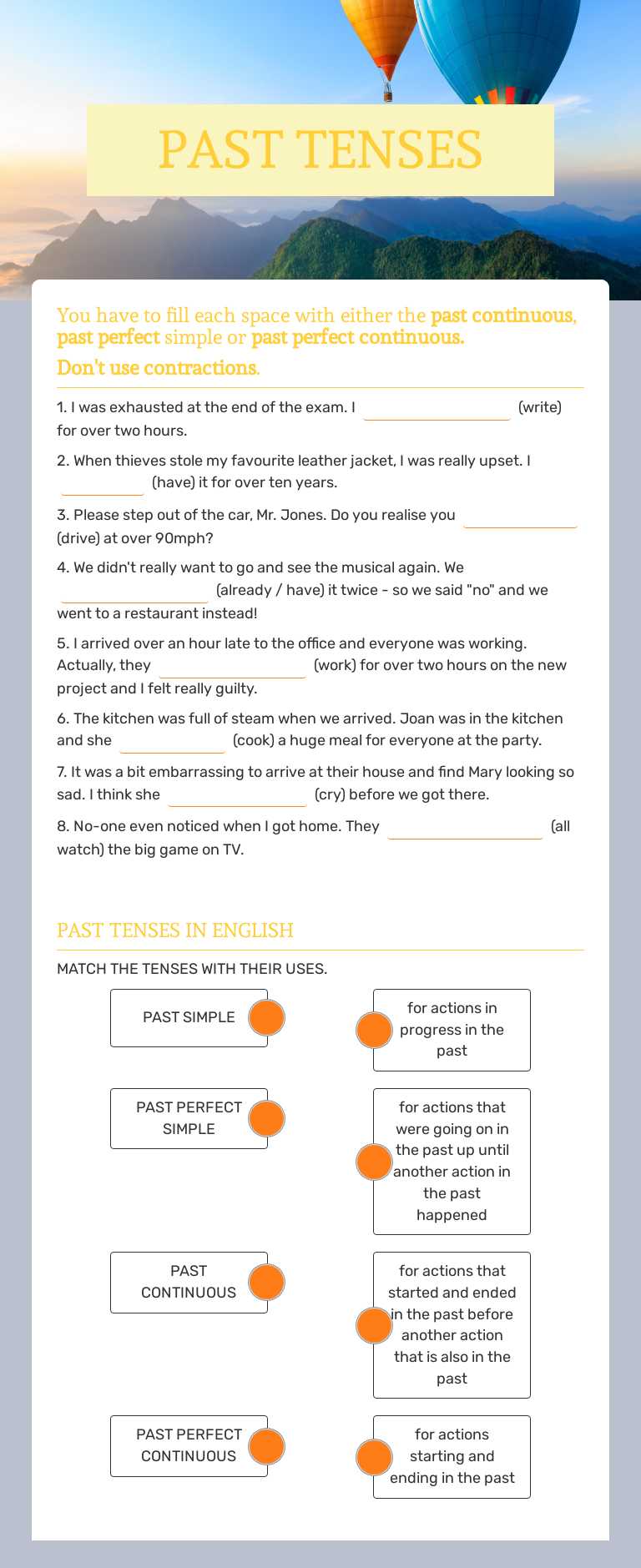 PAST TENSES

You have to fill each space with either the past continuous, past perfect simple or past perfect continuous.

Don't use contractions.

1. I was exhausted at the end of the exam. I ____ (write) for over two hours.

2. When thieves stole my favourite leather jacket, I was really upset. I ____ (have) it for over ten years.

3. Please step out of the car, Mr. Jones. Do you realise you ____ (drive) at over 90mph?

4. We didn't really want to go and see the musical again. We ____ (already / have) it twice - so we said "no" and we went to a restaurant instead!

5. I arrived over an hour late to the office and everyone was working. Actually, they ____ (work) for over two hours on the new project and I felt really guilty.

6. The kitchen was full of steam when we arrived. Joan was in the kitchen and she ____ (cook) a huge meal for everyone at the party.

7. It was a bit embarrassing to arrive at their house and find Mary looking so sad. I think she ____ (cry) before we got there.

8. No-one even noticed when I got home. They ____ (all watch) the big game on TV.

PAST TENSES IN ENGLISH

MATCH THE TENSES WITH THEIR USES.

PAST SIMPLE

PAST PERFECT SIMPLE

PAST CONTINUOUS

PAST PERFECT CONTINUOUS

for actions in progress in the past

for actions that were going on in the past up until another action in the past happened

for actions that started and ended in the past before another action that is also in the past

for actions starting and ending in the past